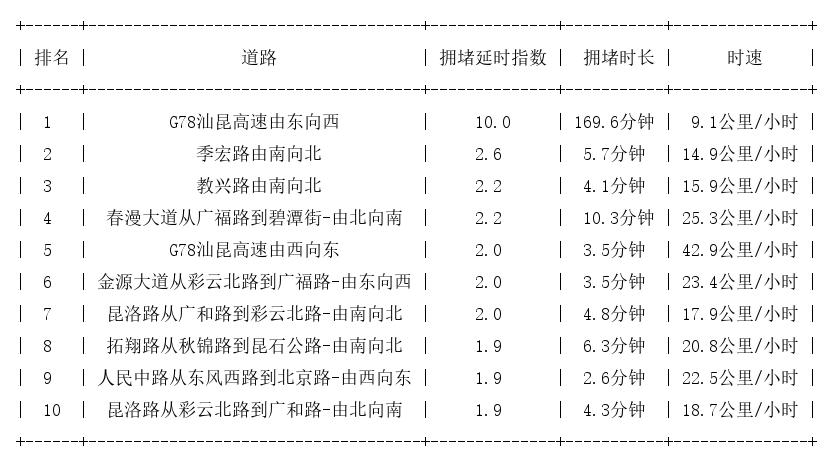 | 排名 | 道路 | 拥堵延时指数 | 拥堵时长 | 时速 |
|---|---|---|---|---|
| 1 | G78汕昆高速由东向西 | 10.0 | 169.6分钟 | 9.1公里/小时 |
| 2 | 季宏路由南向北 | 2.6 | 5.7分钟 | 14.9公里/小时 |
| 3 | 教兴路由南向北 | 2.2 | 4.1分钟 | 15.9公里/小时 |
| 4 | 春漫大道从广福路到碧潭街-由北向南 | 2.2 | 10.3分钟 | 25.3公里/小时 |
| 5 | G78汕昆高速由西向东 | 2.0 | 3.5分钟 | 42.9公里/小时 |
| 6 | 金源大道从彩云北路到广福路-由东向西 | 2.0 | 3.5分钟 | 23.4公里/小时 |
| 7 | 昆洛路从广和路到彩云北路-由南向北 | 2.0 | 4.8分钟 | 17.9公里/小时 |
| 8 | 拓翔路从秋锦路到昆石公路-由南向北 | 1.9 | 6.3分钟 | 20.8公里/小时 |
| 9 | 人民中路从东风西路到北京路-由西向东 | 1.9 | 2.6分钟 | 22.5公里/小时 |
| 10 | 昆洛路从彩云北路到广和路-由北向南 | 1.9 | 4.3分钟 | 18.7公里/小时 |